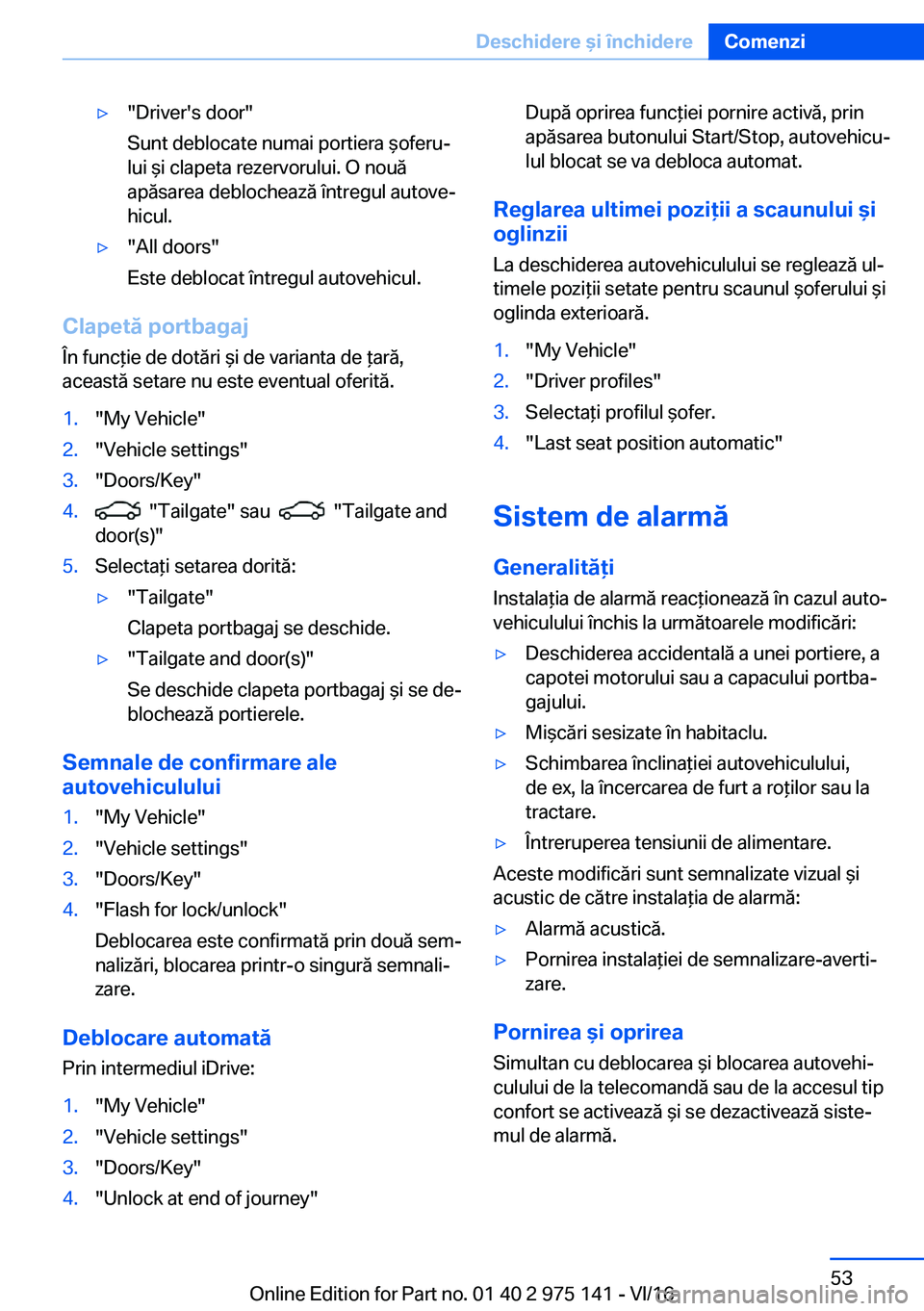 Deschidere și închidere Comenzi

▷ "Driver's door"

Sunt deblocate numai portiera șoferului și clapeta rezervorului. O nouă apăsarea deblochează întregul autovehicul.

▷ "All doors"

Este deblocat întregul autovehicul.

Clapetă portbagaj

În funcție de dotări și de varianta de țară, această setare nu este eventual oferită.

1. "My Vehicle"
2. "Vehicle settings"
3. "Doors/Key"
4. "Tailgate" sau "Tailgate and door(s)"
5. Selectați setarea dorită:

▷ "Tailgate"

Clapeta portbagaj se deschide.

▷ "Tailgate and door(s)"

Se deschide clapeta portbagaj și se deblochează portierele.

Semnale de confirmare ale autovehiculului

1. "My Vehicle"
2. "Vehicle settings"
3. "Doors/Key"
4. "Flash for lock/unlock"

Deblocarea este confirmată prin două semnalizări, blocarea printr-o singură semnalizare.

Deblocare automată

Prin intermediul iDrive:

1. "My Vehicle"
2. "Vehicle settings"
3. "Doors/Key"
4. "Unlock at end of journey"

După oprirea funcției pornire activă, prin apăsarea butonului Start/Stop, autovehiculul blocat se va debloca automat.

Reglarea ultimei poziții a scaunului și oglinzii

La deschiderea autovehiculului se reglează ultimele poziții setate pentru scaunul șoferului și oglinda exterioară.

1. "My Vehicle"
2. "Driver profiles"
3. Selectați profilul șofer.
4. "Last seat position automatic"

Sistem de alarmă

Generalități

Instalația de alarmă reacționează în cazul autovehiculului închis la următoarele modificări:

▷ Deschiderea accidentală a unei portiere, a capotei motorului sau a capacului portbagajului.

▷ Mișcări sesizate în habitaclu.

▷ Schimbarea înclinației autovehiculului, de ex, la încercarea de furt a roților sau la tractare.

▷ Întreruperea tensiunii de alimentare.

Aceste modificări sunt semnalizate vizual și acustic de către instalația de alarmă:

▷ Alarmă acustică.

▷ Pornirea instalației de semnalizare-avertizare.

Pornirea și oprirea

Simultan cu deblocarea și blocarea autovehiculului de la telecomandă sau de la accesul tip confort se activează și se dezactivează sistemul de alarmă.

53

Online Edition for Part no. 01 40 2 975 141 - VI/16

carmanualsonline.info